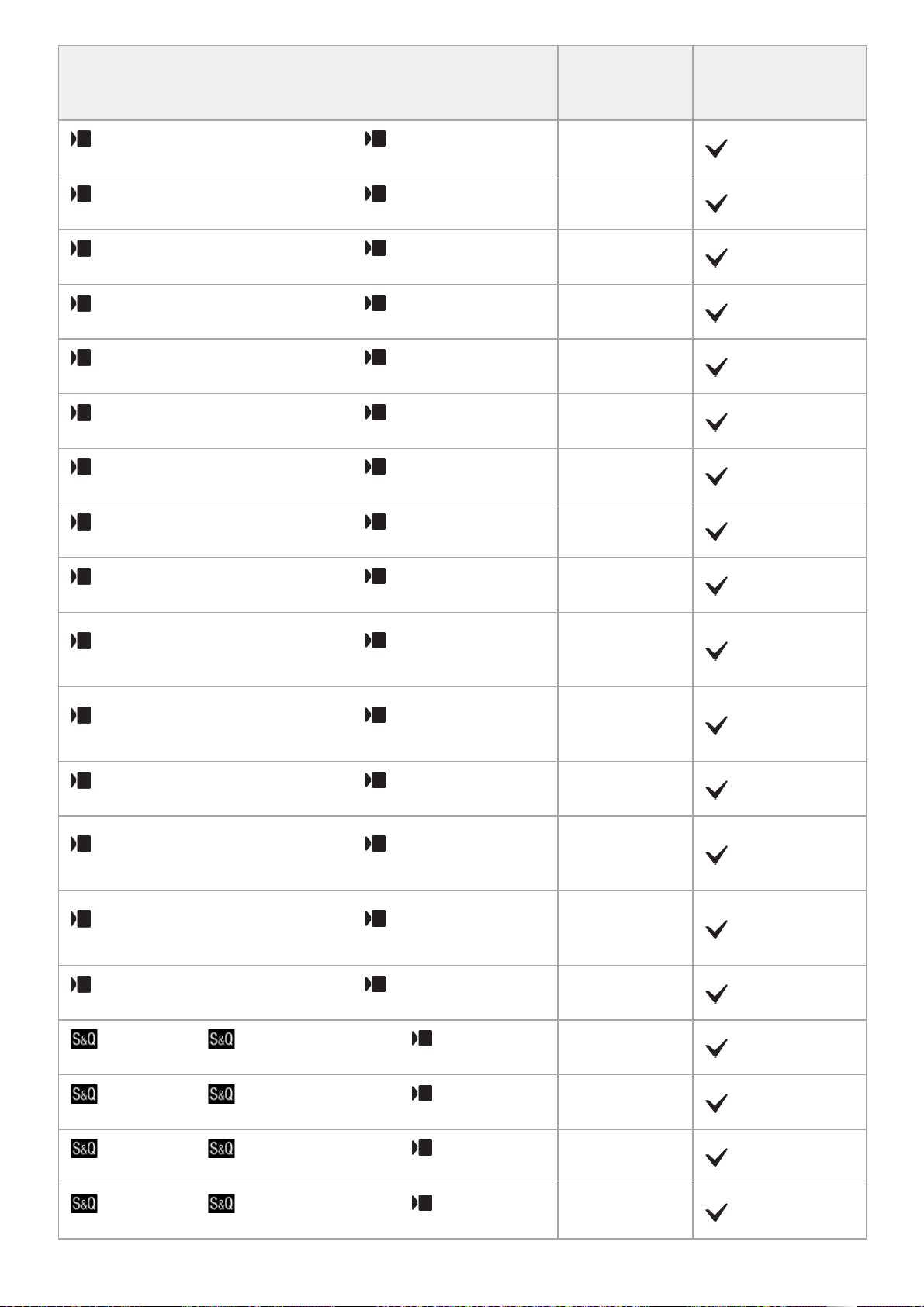 | | | |
|---|---|---|
| | | ✓ |
| | | ✓ |
| | | ✓ |
| | | ✓ |
| | | ✓ |
| | | ✓ |
| | | ✓ |
| | | ✓ |
| | | ✓ |
| | | ✓ |
| | | ✓ |
| | | ✓ |
| | | ✓ |
| | | ✓ |
| | | ✓ |
| S&Q S&Q | | ✓ |
| S&Q S&Q | | ✓ |
| S&Q S&Q | | ✓ |
| S&Q S&Q | | ✓ |